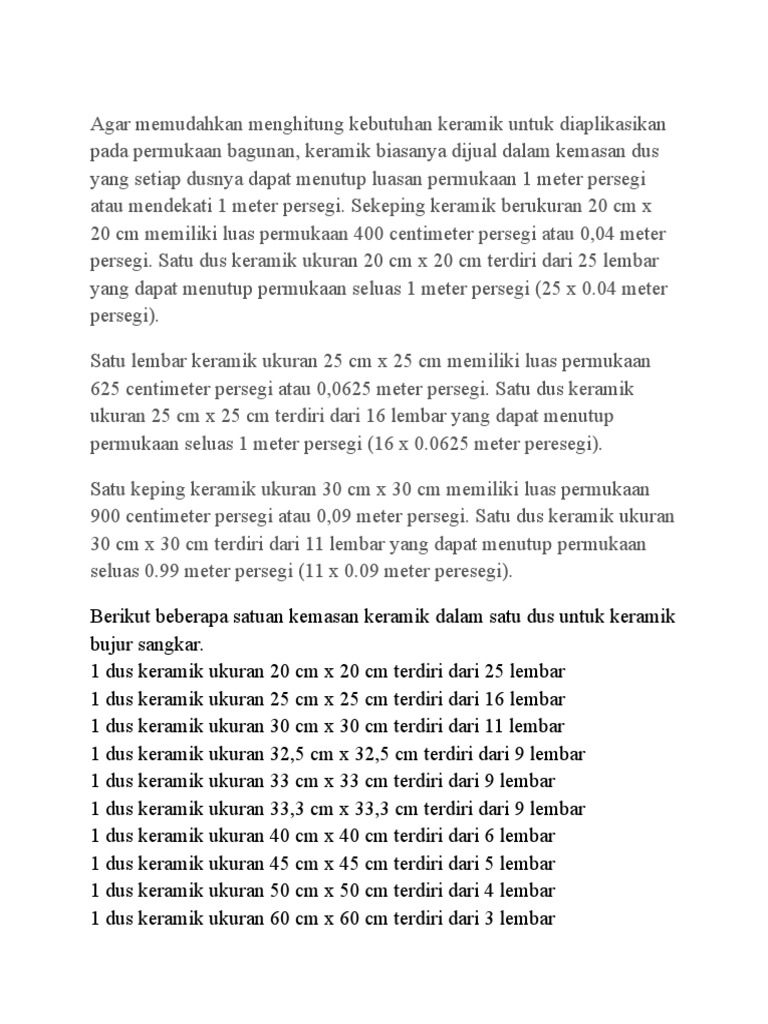 Agar memudahkan menghitung kebutuhan keramik untuk diaplikasikan pada permukaan bagunan, keramik biasanya dijual dalam kemasan dus yang setiap dusnya dapat menutup luasan permukaan 1 meter persegi atau mendekati 1 meter persegi. Sekeping keramik berukuran 20 cm x 20 cm memiliki luas permukaan 400 centimeter persegi atau 0,04 meter persegi. Satu dus keramik ukuran 20 cm x 20 cm terdiri dari 25 lembar yang dapat menutup permukaan seluas 1 meter persegi (25 x 0.04 meter persegi).

Satu lembar keramik ukuran 25 cm x 25 cm memiliki luas permukaan 625 centimeter persegi atau 0,0625 meter persegi. Satu dus keramik ukuran 25 cm x 25 cm terdiri dari 16 lembar yang dapat menutup permukaan seluas 1 meter persegi (16 x 0.0625 meter peresegi).

Satu keping keramik ukuran 30 cm x 30 cm memiliki luas permukaan 900 centimeter persegi atau 0,09 meter persegi. Satu dus keramik ukuran 30 cm x 30 cm terdiri dari 11 lembar yang dapat menutup permukaan seluas 0.99 meter persegi (11 x 0.09 meter peresegi).

Berikut beberapa satuan kemasan keramik dalam satu dus untuk keramik bujur sangkar.
1 dus keramik ukuran 20 cm x 20 cm terdiri dari 25 lembar
1 dus keramik ukuran 25 cm x 25 cm terdiri dari 16 lembar
1 dus keramik ukuran 30 cm x 30 cm terdiri dari 11 lembar
1 dus keramik ukuran 32,5 cm x 32,5 cm terdiri dari 9 lembar
1 dus keramik ukuran 33 cm x 33 cm terdiri dari 9 lembar
1 dus keramik ukuran 33,3 cm x 33,3 cm terdiri dari 9 lembar
1 dus keramik ukuran 40 cm x 40 cm terdiri dari 6 lembar
1 dus keramik ukuran 45 cm x 45 cm terdiri dari 5 lembar
1 dus keramik ukuran 50 cm x 50 cm terdiri dari 4 lembar
1 dus keramik ukuran 60 cm x 60 cm terdiri dari 3 lembar